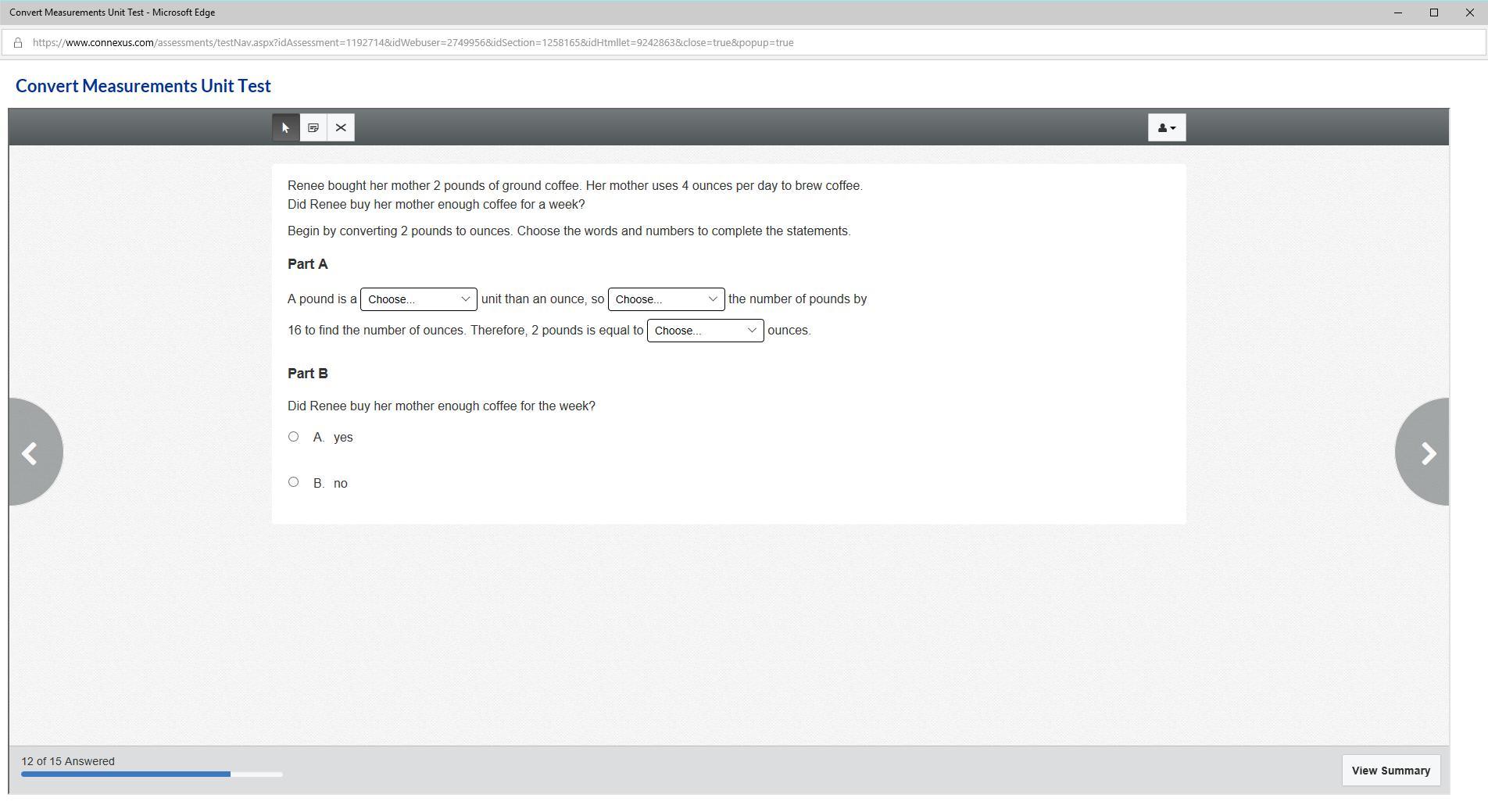 Convert Measurements Unit Test - Microsoft Edge

https://www.connexus.com/assessments/testNav.aspx?idAssessment=1192714&idWebuser=2749956&idSection=1258165&idHtmllet=9242863&close=true&popup=true

Convert Measurements Unit Test

Renee bought her mother 2 pounds of ground coffee. Her mother uses 4 ounces per day to brew coffee. Did Renee buy her mother enough coffee for a week?

Begin by converting 2 pounds to ounces. Choose the words and numbers to complete the statements.

Part A

A pound is a Choose... unit than an ounce, so Choose... the number of pounds by 16 to find the number of ounces. Therefore, 2 pounds is equal to Choose... ounces.

Part B

Did Renee buy her mother enough coffee for the week?

A. yes

B. no

12 of 15 Answered

View Summary